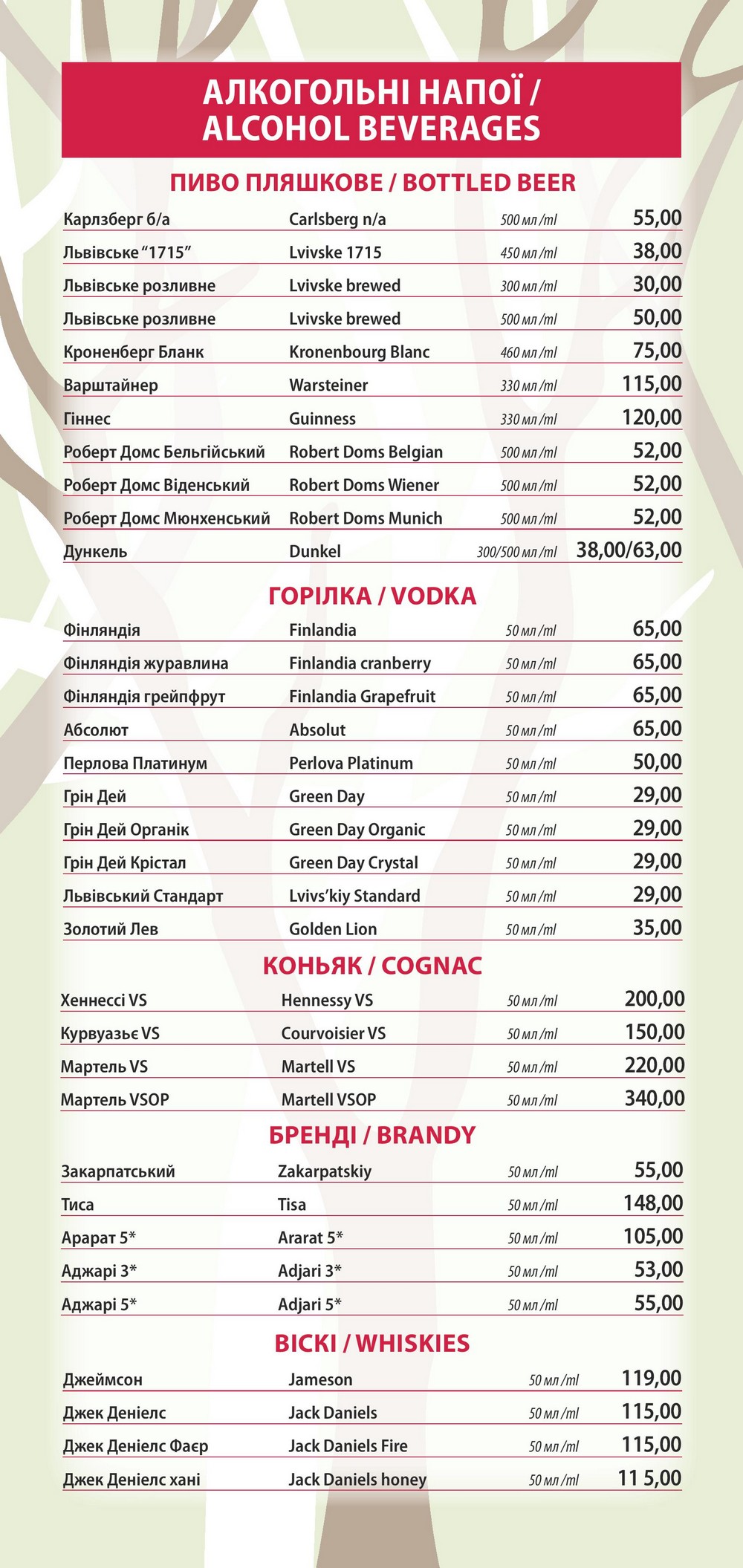 АЛКОГОЛЬНІ НАПОЇ / ALCOHOL BEVERAGES

ПИВО ПЛЯШКОВЕ / BOTTLED BEER

| | | | |
|---|---|---|---|
| Карлзберг б/а | Carlsberg n/a | 500 мл /ml | 55,00 |
| Львівське "1715" | Lvivske 1715 | 450 мл /ml | 38,00 |
| Львівське розливне | Lvivske brewed | 300 мл /ml | 30,00 |
| Львівське розливне | Lvivske brewed | 500 мл /ml | 50,00 |
| Кроненберг Бланк | Kronenbourg Blanc | 460 мл /ml | 75,00 |
| Варштайнер | Warsteiner | 330 мл /ml | 115,00 |
| Гіннес | Guinness | 330 мл /ml | 120,00 |
| Роберт Домс Бельгійський | Robert Doms Belgian | 500 мл /ml | 52,00 |
| Роберт Домс Віденський | Robert Doms Wiener | 500 мл /ml | 52,00 |
| Роберт Домс Мюнхенський | Robert Doms Munich | 500 мл /ml | 52,00 |
| Дункель | Dunkel | 300/500 мл /ml | 38,00/63,00 |

ГОРІЛКА / VODKA

| | | | |
|---|---|---|---|
| Фінляндія | Finlandia | 50 мл /ml | 65,00 |
| Фінляндія журавлина | Finlandia cranberry | 50 мл /ml | 65,00 |
| Фінляндія грейпфрут | Finlandia Grapefruit | 50 мл /ml | 65,00 |
| Абсолют | Absolut | 50 мл /ml | 65,00 |
| Перлова Платинум | Perlova Platinum | 50 мл /ml | 50,00 |
| Грін Дей | Green Day | 50 мл /ml | 29,00 |
| Грін Дей Органік | Green Day Organic | 50 мл /ml | 29,00 |
| Грін Дей Крістал | Green Day Crystal | 50 мл /ml | 29,00 |
| Львівський Стандарт | Lvivs'kiy Standard | 50 мл /ml | 29,00 |
| Золотий Лев | Golden Lion | 50 мл /ml | 35,00 |

КОНЬЯК / COGNAC

| | | | |
|---|---|---|---|
| Хеннессі VS | Hennessy VS | 50 мл /ml | 200,00 |
| Курвуазьє VS | Courvoisier VS | 50 мл /ml | 150,00 |
| Мартель VS | Martell VS | 50 мл /ml | 220,00 |
| Мартель VSOP | Martell VSOP | 50 мл /ml | 340,00 |

БРЕНДІ / BRANDY

| | | | |
|---|---|---|---|
| Закарпатський | Zakarpatskiy | 50 мл /ml | 55,00 |
| Тиса | Tisa | 50 мл /ml | 148,00 |
| Арарат 5* | Ararat 5* | 50 мл /ml | 105,00 |
| Аджарі 3* | Adjari 3* | 50 мл /ml | 53,00 |
| Аджарі 5* | Adjari 5* | 50 мл /ml | 55,00 |

ВІСКІ / WHISKIES

| | | | |
|---|---|---|---|
| Джеймсон | Jameson | 50 мл /ml | 119,00 |
| Джек Деніелс | Jack Daniels | 50 мл /ml | 115,00 |
| Джек Деніелс Фаєр | Jack Daniels Fire | 50 мл /ml | 115,00 |
| Джек Деніелс хані | Jack Daniels honey | 50 мл /ml | 11 5,00 |